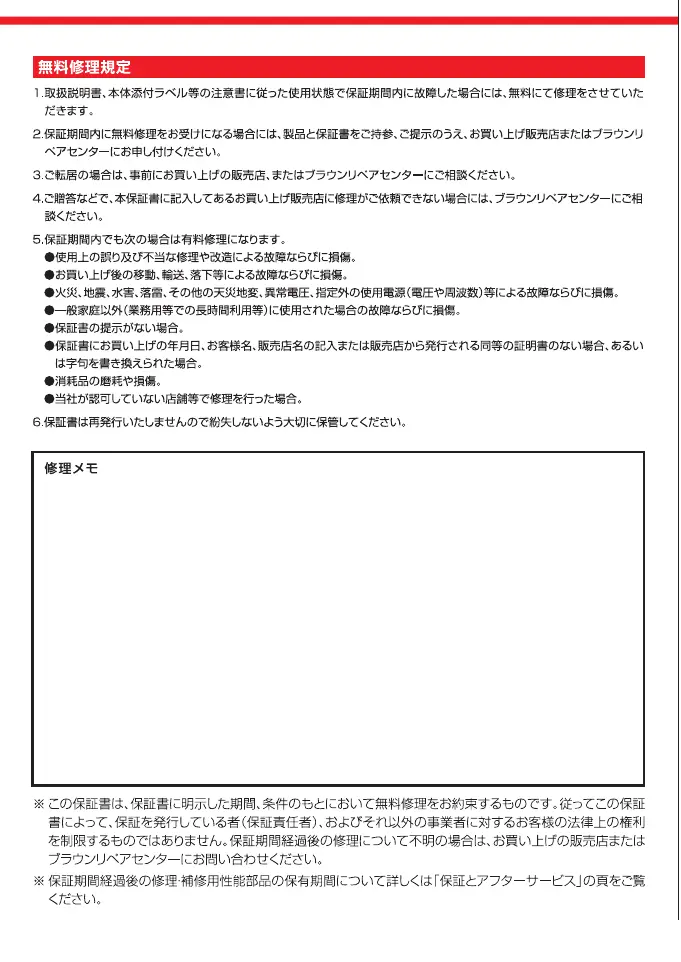 無料修理規定

1.取扱説明書、本体添付ラベル等の注意書に従った使用状態で保証期間内に故障した場合には、無料にて修理をさせていただきます。

2.保証期間内に無料修理をお受けになる場合には、製品と保証書をご持参、ご提示のうえ、お買い上げ販売店またはブラウンリペアセンターにお申し付けください。

3.ご転居の場合は、事前にお買い上げの販売店、またはブラウンリペアセンターにご相談ください。

4.ご贈答などで、本保証書に記入してあるお買い上げ販売店に修理がご依頼できない場合には、ブラウンリペアセンターにご相談ください。

5.保証期間内でも次の場合は有料修理になります。
●使用上の誤り及び不当な修理や改造による故障ならびに損傷。
●お買い上げ後の移動、輸送、落下等による故障ならびに損傷。
●火災、地震、水害、落雷、その他の天災地変、異常電圧、指定外の使用電源(電圧や周波数)等による故障ならびに損傷。
●一般家庭以外(業務用等での長時間利用等)に使用された場合の故障ならびに損傷。
●保証書の提示がない場合。
●保証書にお買い上げの年月日、お客様名、販売店名の記入または販売店から発行される同等の証明書のない場合、あるいは字句を書き換えられた場合。
●消耗品の磨耗や損傷。
●当社が認可していない店舗等で修理を行った場合。

6.保証書は再発行いたしませんので紛失しないよう大切に保管してください。

修理メモ

※ この保証書は、保証書に明示した期間、条件のもとにおいて無料修理をお約束するものです。従ってこの保証書によって、保証を発行している者(保証責任者)、およびそれ以外の事業者に対するお客様の法律上の権利を制限するものではありません。保証期間経過後の修理について不明の場合は、お買い上げの販売店またはブラウンリペアセンターにお問い合わせください。

※ 保証期間経過後の修理・補修用性能部品の保有期間について詳しくは「保証とアフターサービス」の頁をご覧ください。